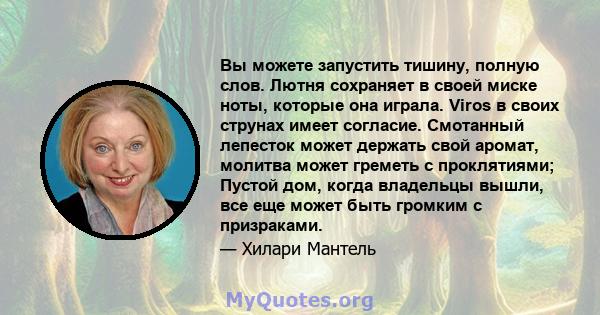 Вы можете запустить тишину, полную слов. Лютня сохраняет в своей миске ноты, которые она играла. Viros в своих струнах имеет согласие. Смотанный лепесток может держать свой аромат, молитва может греметь с проклятиями; Пустой дом, когда владельцы вышли, все еще может быть громким с призраками.
— Хилари Мантель

MyQuotes.org